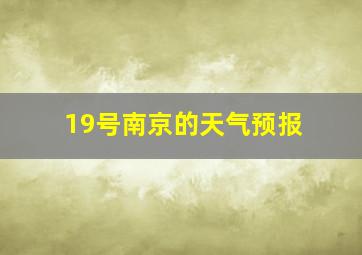 19号南京的天气预报